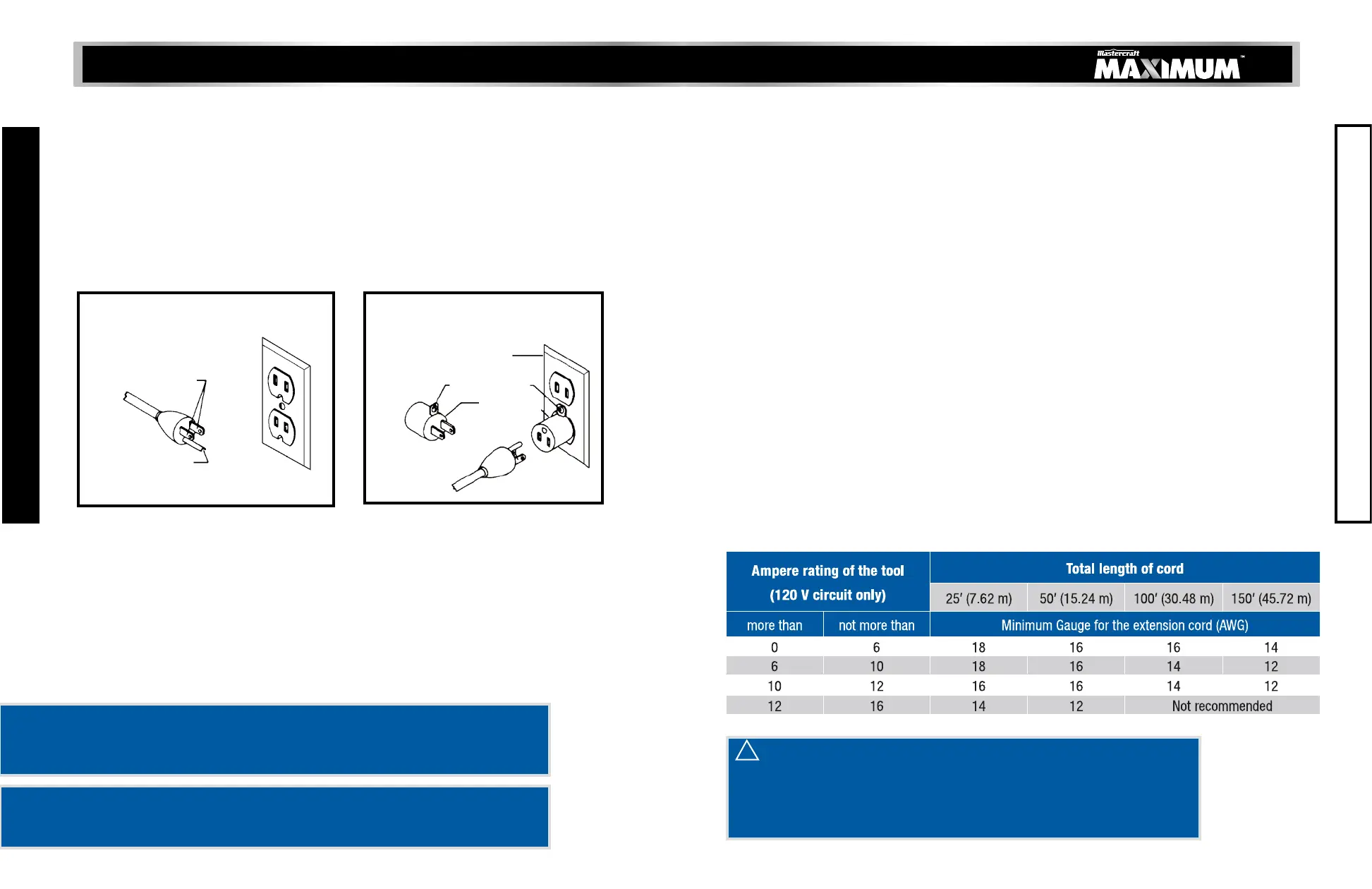 Mastercraft MAXIMUM™

| Ampere rating of the tool (120 V circuit only) | | Total length of cord | | | |
|---|---|---|---|---|---|
| | | 25′ (7.62 m) | 50′ (15.24 m) | 100′ (30.48 m) | 150′ (45.72 m) |
| more than | not more than | Minimum Gauge for the extension cord (AWG) | | | |
| 0 | 6 | 18 | 16 | 16 | 14 |
| 6 | 10 | 18 | 16 | 14 | 12 |
| 10 | 12 | 16 | 16 | 14 | 12 |
| 12 | 16 | 14 | 12 | Not recommended | |